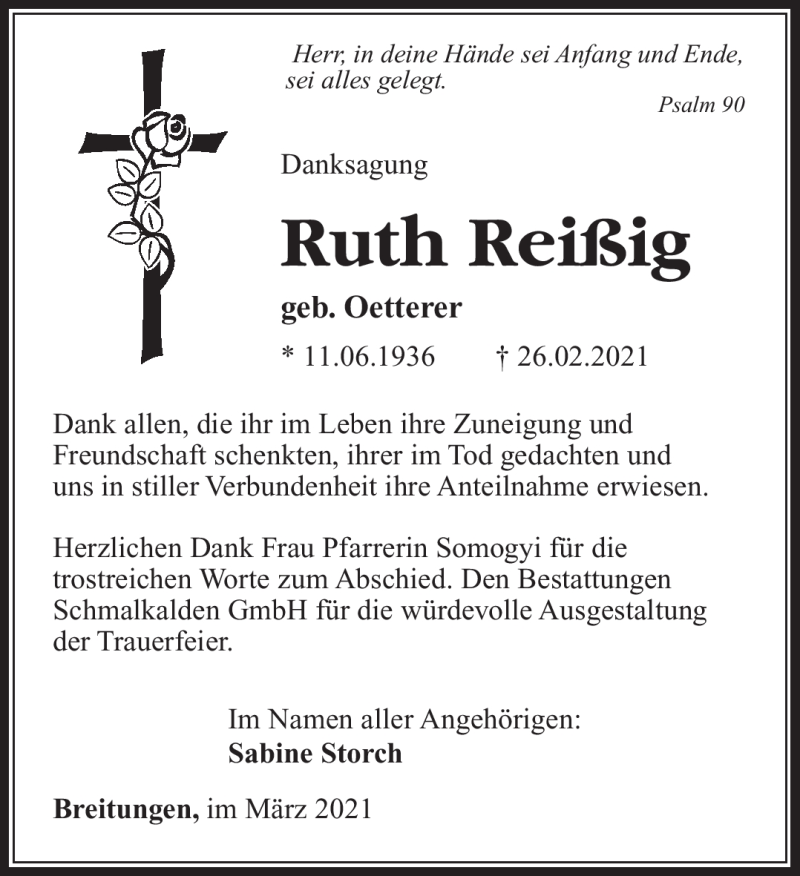 Herr, in deine Hände sei Anfang und Ende, sei alles gelegt.

Psalm 90

Danksagung

Ruth Reißig

geb. Oetterer

* 11.06.1936 † 26.02.2021

Dank allen, die ihr im Leben ihre Zuneigung und Freundschaft schenkten, ihrer im Tod gedachten und uns in stiller Verbundenheit ihre Anteilnahme erwiesen.

Herzlichen Dank Frau Pfarrerin Somogyi für die trostreichen Worte zum Abschied. Den Bestattungen Schmalkalden GmbH für die würdevolle Ausgestaltung der Trauerfeier.

Im Namen aller Angehörigen:
Sabine Storch

Breitungen, im März 2021